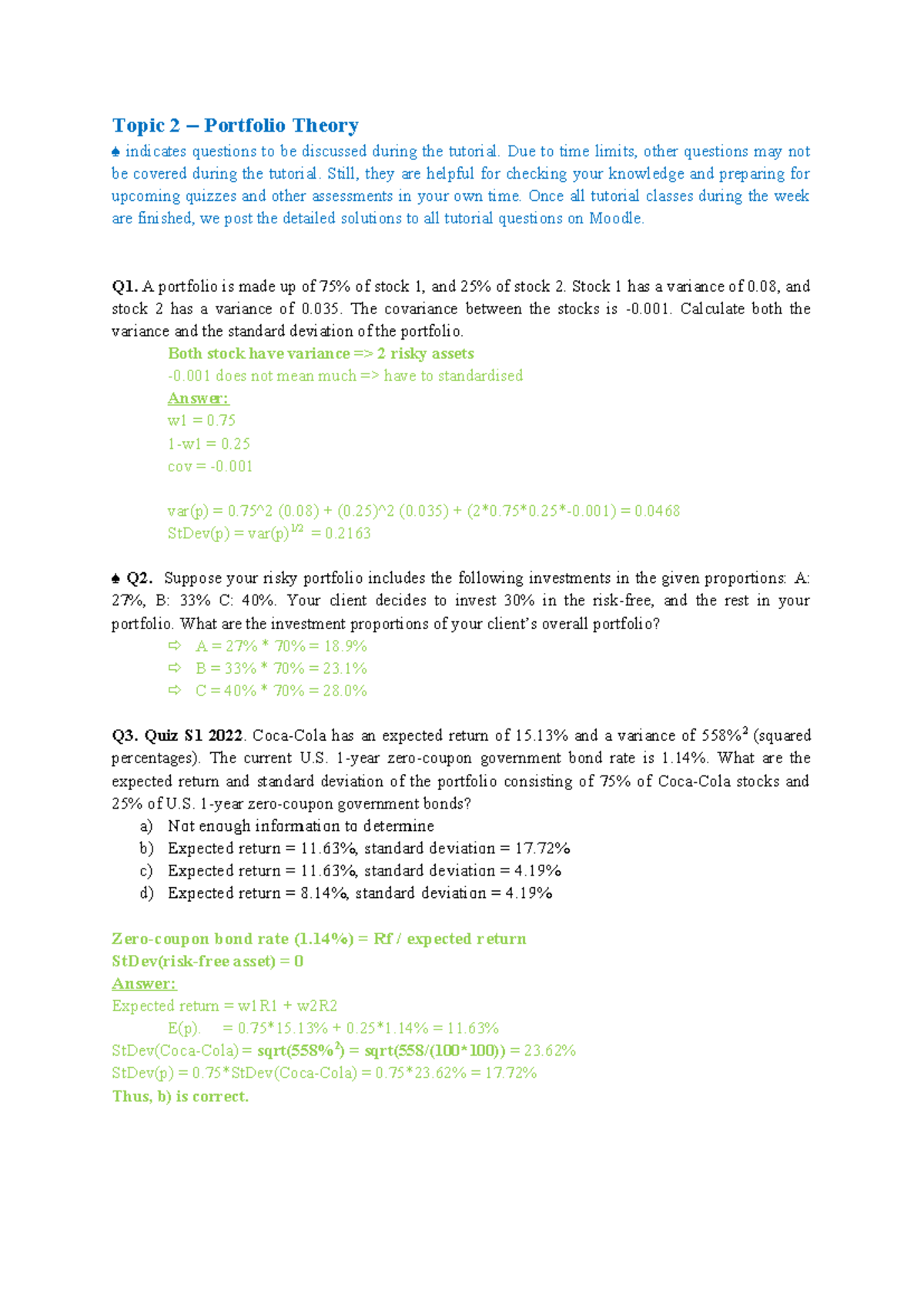 Topic 2 – Portfolio Theory

♠ indicates questions to be discussed during the tutorial. Due to time limits, other questions may not be covered during the tutorial. Still, they are helpful for checking your knowledge and preparing for upcoming quizzes and other assessments in your own time. Once all tutorial classes during the week are finished, we post the detailed solutions to all tutorial questions on Moodle.

Q1. A portfolio is made up of 75% of stock 1, and 25% of stock 2. Stock 1 has a variance of 0.08, and stock 2 has a variance of 0.035. The covariance between the stocks is -0.001. Calculate both the variance and the standard deviation of the portfolio.

Both stock have variance => 2 risky assets
-0.001 does not mean much => have to standardised
Answer:
w1 = 0.75
1-w1 = 0.25
cov = -0.001

var(p) = 0.75^2 (0.08) + (0.25)^2 (0.035) + (2*0.75*0.25*-0.001) = 0.0468
StDev(p) = var(p)$^{1/2}$ = 0.2163

♠ Q2. Suppose your risky portfolio includes the following investments in the given proportions: A: 27%, B: 33% C: 40%. Your client decides to invest 30% in the risk-free, and the rest in your portfolio. What are the investment proportions of your client's overall portfolio?
⇨ A = 27% * 70% = 18.9%
⇨ B = 33% * 70% = 23.1%
⇨ C = 40% * 70% = 28.0%

Q3. Quiz S1 2022. Coca-Cola has an expected return of 15.13% and a variance of 558%$^2$ (squared percentages). The current U.S. 1-year zero-coupon government bond rate is 1.14%. What are the expected return and standard deviation of the portfolio consisting of 75% of Coca-Cola stocks and 25% of U.S. 1-year zero-coupon government bonds?
a) Not enough information to determine
b) Expected return = 11.63%, standard deviation = 17.72%
c) Expected return = 11.63%, standard deviation = 4.19%
d) Expected return = 8.14%, standard deviation = 4.19%

Zero-coupon bond rate (1.14%) = Rf / expected return
StDev(risk-free asset) = 0
Answer:
Expected return = w1R1 + w2R2
E(p). = 0.75*15.13% + 0.25*1.14% = 11.63%
StDev(Coca-Cola) = sqrt(558%$^2$) = sqrt(558/(100*100)) = 23.62%
StDev(p) = 0.75*StDev(Coca-Cola) = 0.75*23.62% = 17.72%
Thus, b) is correct.